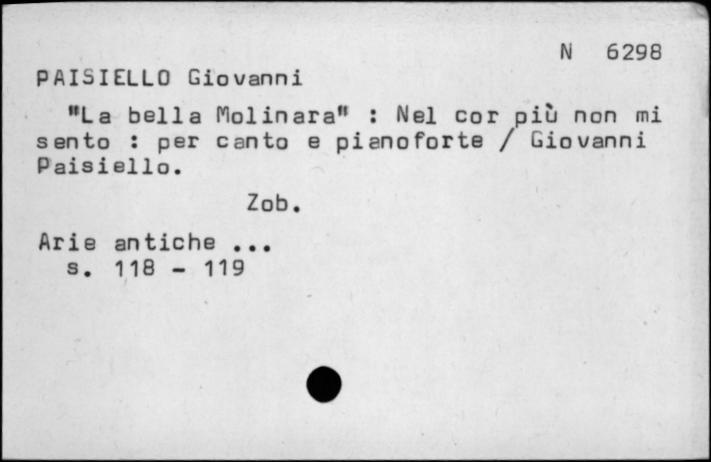 N 6298
PAISIELLO Giovanni

"La bella Molinara" : Nel cor più non mi sento : per canto e pianoforte / Giovanni Paisiello.

Zob.

Arie antiche ...
s. 118 - 119